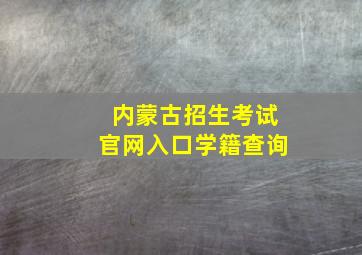 内蒙古招生考试
官网入口学籍查询